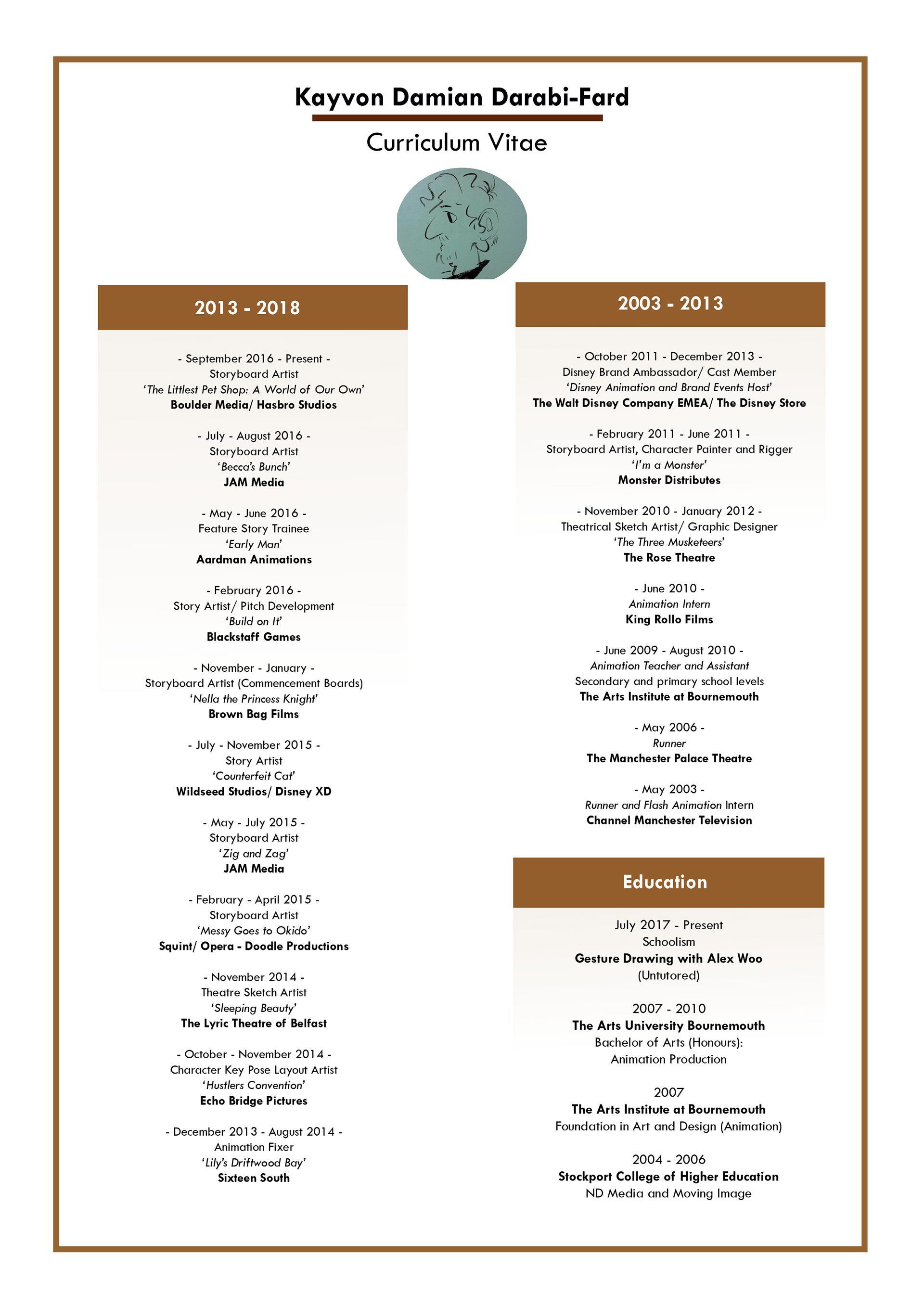 Kayvon Damian Darabi-Fard

Curriculum Vitae

2013 - 2018

- September 2016 - Present -
Storyboard Artist
'The Littlest Pet Shop: A World of Our Own'
Boulder Media/ Hasbro Studios

- July - August 2016 -
Storyboard Artist
'Becca's Bunch'
JAM Media

- May - June 2016 -
Feature Story Trainee
'Early Man'
Aardman Animations

- February 2016 -
Story Artist/ Pitch Development
'Build on It'
Blackstaff Games

- November - January -
Storyboard Artist (Commencement Boards)
'Nella the Princess Knight'
Brown Bag Films

- July - November 2015 -
Story Artist
'Counterfeit Cat'
Wildseed Studios/ Disney XD

- May - July 2015 -
Storyboard Artist
'Zig and Zag'
JAM Media

- February - April 2015 -
Storyboard Artist
'Messy Goes to Okido'
Squint/ Opera - Doodle Productions

- November 2014 -
Theatre Sketch Artist
'Sleeping Beauty'
The Lyric Theatre of Belfast

- October - November 2014 -
Character Key Pose Layout Artist
'Hustlers Convention'
Echo Bridge Pictures

- December 2013 - August 2014 -
Animation Fixer
'Lily's Driftwood Bay'
Sixteen South

2003 - 2013

- October 2011 - December 2013 -
Disney Brand Ambassador/ Cast Member
'Disney Animation and Brand Events Host'
The Walt Disney Company EMEA/ The Disney Store

- February 2011 - June 2011 -
Storyboard Artist, Character Painter and Rigger
'I'm a Monster'
Monster Distributes

- November 2010 - January 2012 -
Theatrical Sketch Artist/ Graphic Designer
'The Three Musketeers'
The Rose Theatre

- June 2010 -
Animation Intern
King Rollo Films

- June 2009 - August 2010 -
Animation Teacher and Assistant
Secondary and primary school levels
The Arts Institute at Bournemouth

- May 2006 -
Runner
The Manchester Palace Theatre

- May 2003 -
Runner and Flash Animation Intern
Channel Manchester Television

Education

July 2017 - Present
Schoolism
Gesture Drawing with Alex Woo
(Untutored)

2007 - 2010
The Arts University Bournemouth
Bachelor of Arts (Honours):
Animation Production

2007
The Arts Institute at Bournemouth
Foundation in Art and Design (Animation)

2004 - 2006
Stockport College of Higher Education
ND Media and Moving Image